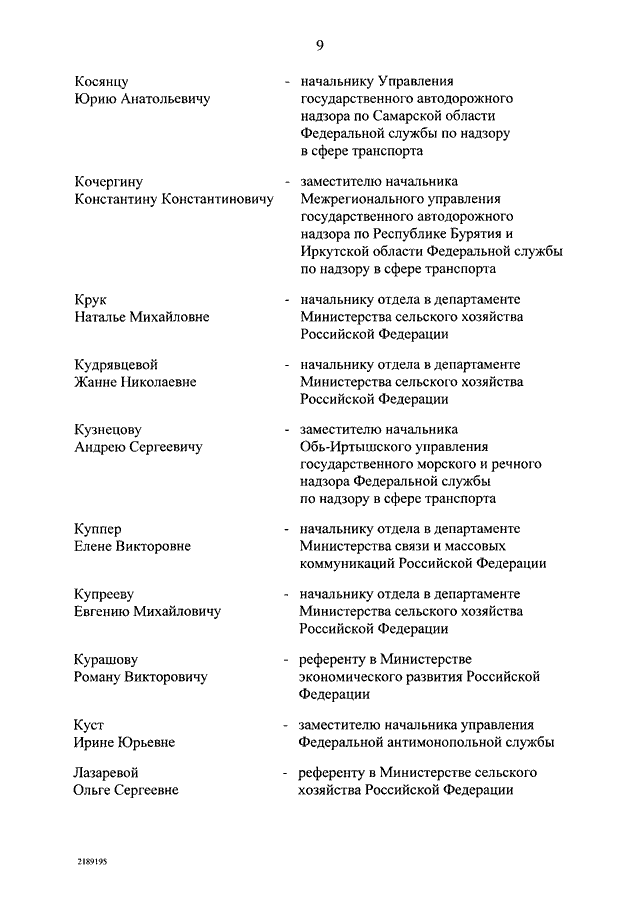 9

Косянцу
Юрию Анатольевичу - начальнику Управления государственного автодорожного надзора по Самарской области Федеральной службы по надзору в сфере транспорта

Кочергину
Константину Константиновичу - заместителю начальника Межрегионального управления государственного автодорожного надзора по Республике Бурятия и Иркутской области Федеральной службы по надзору в сфере транспорта

Крук
Наталье Михайловне - начальнику отдела в департаменте Министерства сельского хозяйства Российской Федерации

Кудрявцевой
Жанне Николаевне - начальнику отдела в департаменте Министерства сельского хозяйства Российской Федерации

Кузнецову
Андрею Сергеевичу - заместителю начальника Обь-Иртышского управления государственного морского и речного надзора Федеральной службы по надзору в сфере транспорта

Куппер
Елене Викторовне - начальнику отдела в департаменте Министерства связи и массовых коммуникаций Российской Федерации

Купрееву
Евгению Михайловичу - начальнику отдела в департаменте Министерства сельского хозяйства Российской Федерации

Курашову
Роману Викторовичу - референту в Министерстве экономического развития Российской Федерации

Куст
Ирине Юрьевне - заместителю начальника управления Федеральной антимонопольной службы

Лазаревой
Ольге Сергеевне - референту в Министерстве сельского хозяйства Российской Федерации

2189195